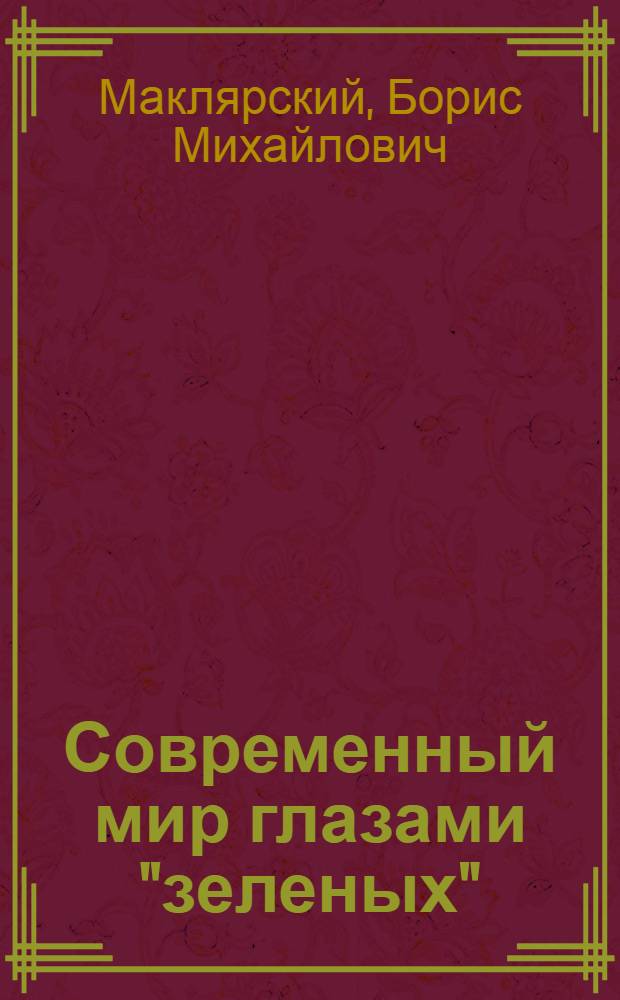 Маклярский, Борис Михайлович

Современный мир глазами "зеленых"